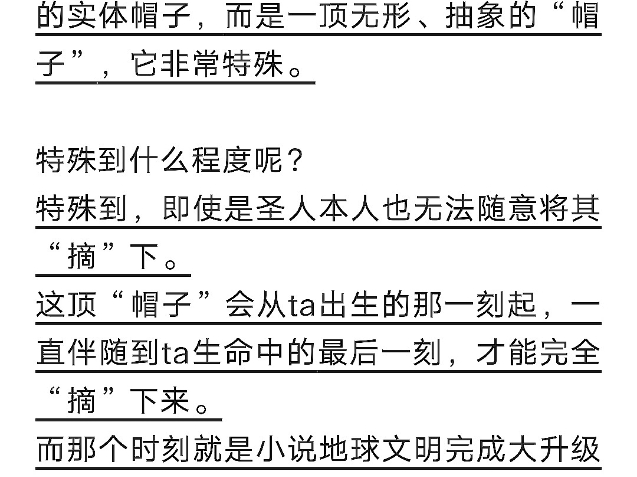 的实体帽子，而是一顶无形、抽象的“帽子”，它非常特殊。

特殊到什么程度呢？
特殊到，即使是圣人本人也无法随意将其“摘”下。
这顶“帽子”会从ta出生的那一刻起，一直伴随到ta生命中的最后一刻，才能完全“摘”下来。
而那个时刻就是小说地球文明完成大升级